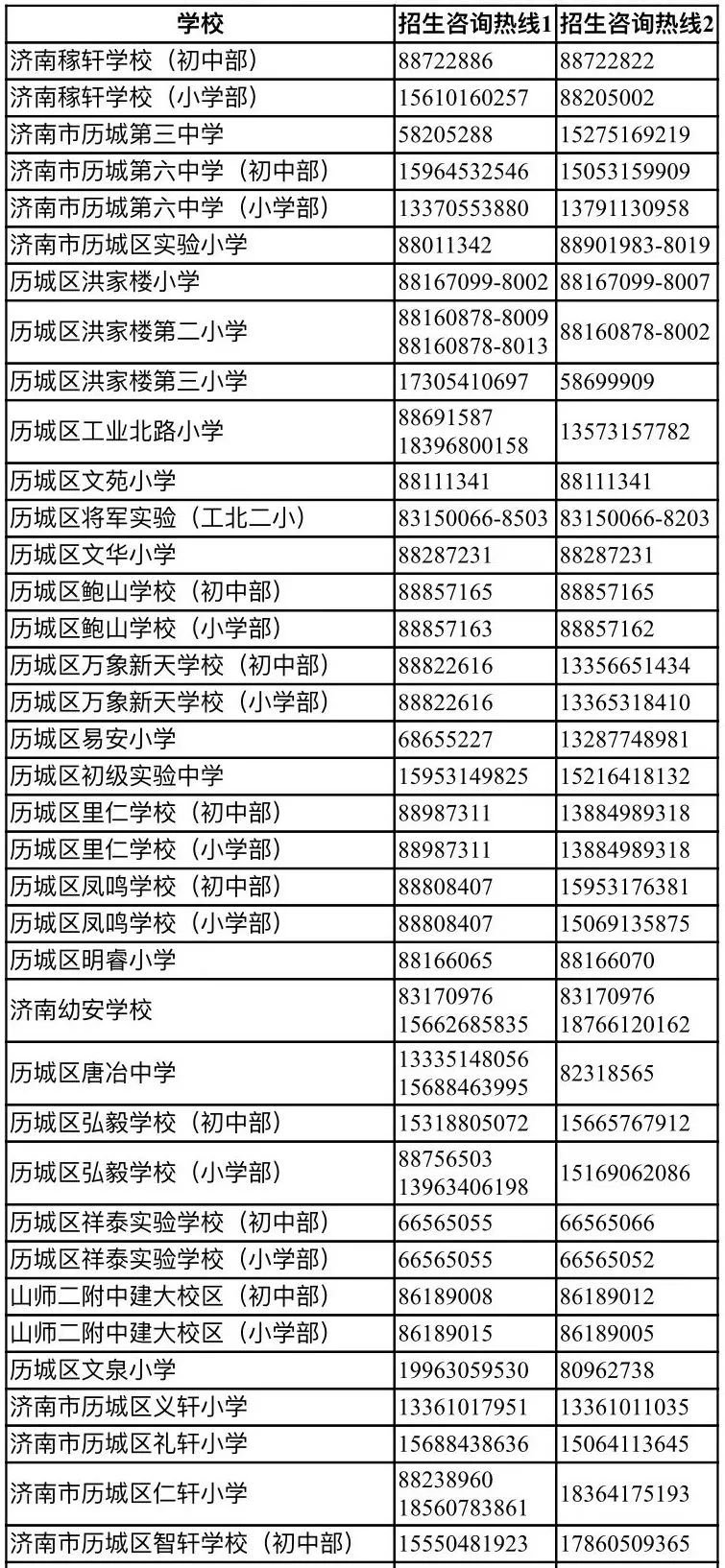 | 学校 | 招生咨询热线1 | 招生咨询热线2 |
|---|---|---|
| 济南稼轩学校（初中部） | 88722886 | 88722822 |
| 济南稼轩学校（小学部） | 15610160257 | 88205002 |
| 济南市历城第三中学 | 58205288 | 15275169219 |
| 济南市历城第六中学（初中部） | 15964532546 | 15053159909 |
| 济南市历城第六中学（小学部） | 13370553880 | 13791130958 |
| 济南市历城区实验小学 | 88011342 | 88901983-8019 |
| 历城区洪家楼小学 | 88167099-8002 | 88167099-8007 |
| 历城区洪家楼第二小学 | 88160878-8009 88160878-8013 | 88160878-8002 |
| 历城区洪家楼第三小学 | 17305410697 | 58699909 |
| 历城区工业北路小学 | 88691587 18396800158 | 13573157782 |
| 历城区文苑小学 | 88111341 | 88111341 |
| 历城区将军实验（工北二小） | 83150066-8503 | 83150066-8203 |
| 历城区文华小学 | 88287231 | 88287231 |
| 历城区鲍山学校（初中部） | 88857165 | 88857165 |
| 历城区鲍山学校（小学部） | 88857163 | 88857162 |
| 历城区万象新天学校（初中部） | 88822616 | 13356651434 |
| 历城区万象新天学校（小学部） | 88822616 | 13365318410 |
| 历城区易安小学 | 68655227 | 13287748981 |
| 历城区初级实验中学 | 15953149825 | 15216418132 |
| 历城区里仁学校（初中部） | 88987311 | 13884989318 |
| 历城区里仁学校（小学部） | 88987311 | 13884989318 |
| 历城区凤鸣学校（初中部） | 88808407 | 15953176381 |
| 历城区凤鸣学校（小学部） | 88808407 | 15069135875 |
| 历城区明睿小学 | 88166065 | 88166070 |
| 济南幼安学校 | 83170976 15662685835 | 83170976 18766120162 |
| 历城区唐冶中学 | 13335148056 15688463995 | 82318565 |
| 历城区弘毅学校（初中部） | 15318805072 | 15665767912 |
| 历城区弘毅学校（小学部） | 88756503 13963406198 | 15169062086 |
| 历城区祥泰实验学校（初中部） | 66565055 | 66565066 |
| 历城区祥泰实验学校（小学部） | 66565055 | 66565052 |
| 山师二附中建大校区（初中部） | 86189008 | 86189012 |
| 山师二附中建大校区（小学部） | 86189015 | 86189005 |
| 历城区文泉小学 | 19963059530 | 80962738 |
| 济南市历城区义轩小学 | 13361017951 | 13361011035 |
| 济南市历城区礼轩小学 | 15688438636 | 15064113645 |
| 济南市历城区仁轩小学 | 88238960 18560783861 | 18364175193 |
| 济南市历城区智轩学校（初中部） | 15550481923 | 17860509365 |